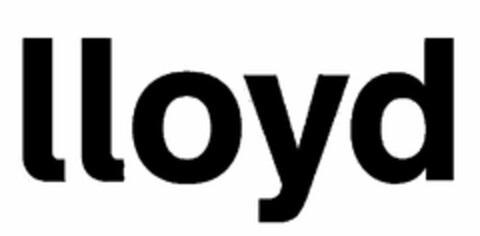 lloyd